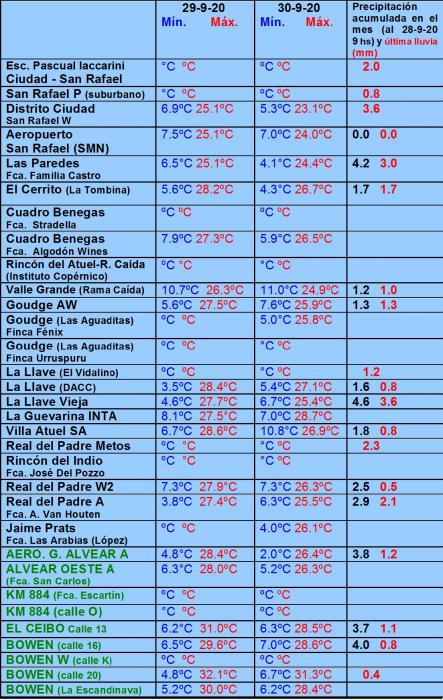 | | 29-9-20 Mín. Máx. | 30-9-20 Mín. Máx. | Precipitación acumulada en el mes (al 28-9-20 9 hs) y última lluvia (mm) |
|---|---|---|---|
| Esc. Pascual Iaccarini Ciudad - San Rafael | °C °C | °C °C | 2.0 |
| San Rafael P (suburbano) | °C °C | °C °C | 0.8 |
| Distrito Ciudad San Rafael W | 6.9°C 25.1°C | 5.3°C 23.1°C | 3.6 |
| Aeropuerto San Rafael (SMN) | 7.5°C 25.1°C | 7.0°C 24.0°C | 0.0 0.0 |
| Las Paredes Fca. Familia Castro | 6.5°C 25.1°C | 4.1°C 24.4°C | 4.2 3.0 |
| El Cerrito (La Tombina) | 5.6°C 28.2°C | 4.3°C 26.7°C | 1.7 1.7 |
| Cuadro Benegas Fca. Stradella | °C °C | °C °C | |
| Cuadro Benegas Fca. Algodón Wines | 7.9°C 27.3°C | 5.9°C 26.5°C | |
| Rincón del Atuel-R. Caída (Instituto Copérnico) | °C °C | °C °C | |
| Valle Grande (Rama Caída) | 10.7°C 26.3°C | 11.0°C 24.9°C | 1.2 1.0 |
| Goudge AW | 5.6°C 27.5°C | 7.6°C 25.9°C | 1.3 1.3 |
| Goudge (Las Aguaditas) Finca Fénix | °C °C | 5.0°C 25.8°C | |
| Goudge (Las Aguaditas) Finca Urruspuru | °C °C | °C °C | |
| La Llave (El Vidalino) | °C °C | °C °C | 1.2 |
| La Llave (DACC) | 3.5°C 28.4°C | 5.4°C 27.1°C | 1.6 0.8 |
| La Llave Vieja | 4.6°C 27.7°C | 6.7°C 25.4°C | 4.6 3.6 |
| La Guevarina INTA | 8.1°C 27.5°C | 7.0°C 28.7°C | |
| Villa Atuel SA | 6.7°C 28.6°C | 10.8°C 26.9°C | 1.8 0.8 |
| Real del Padre Metos | °C °C | °C °C | 2.3 |
| Rincón del Indio Fca. José Del Pozzo | °C °C | °C °C | |
| Real del Padre W2 | 7.3°C 27.9°C | 7.3°C 26.3°C | 2.5 0.5 |
| Real del Padre A Fca. A. Van Houten | 3.8°C 27.4°C | 6.3°C 25.5°C | 2.9 2.1 |
| Jaime Prats Fca. Las Arabias (López) | °C °C | 4.0°C 26.1°C | |
| AERO. G. ALVEAR A | 4.8°C 28.4°C | 2.0°C 26.4°C | 3.8 1.2 |
| ALVEAR OESTE A (Fca. San Carlos) | 6.3°C 28.0°C | 5.2°C 26.3°C | |
| KM 884 (Fca. Escartín) | °C °C | °C °C | |
| KM 884 (calle O) | °C °C | °C °C | |
| EL CEIBO Calle 13 | 6.2°C 31.0°C | 6.3°C 28.5°C | 3.7 1.1 |
| BOWEN (calle 16) | 6.5°C 29.6°C | 7.0°C 28.6°C | 4.0 0.8 |
| BOWEN W (calle K) | °C °C | °C °C | |
| BOWEN (calle 20) | 4.8°C 32.1°C | 6.7°C 31.3°C | 0.4 |
| BOWEN (La Escandinava) | 5.2°C 30.0°C | 6.2°C 28.4°C | |